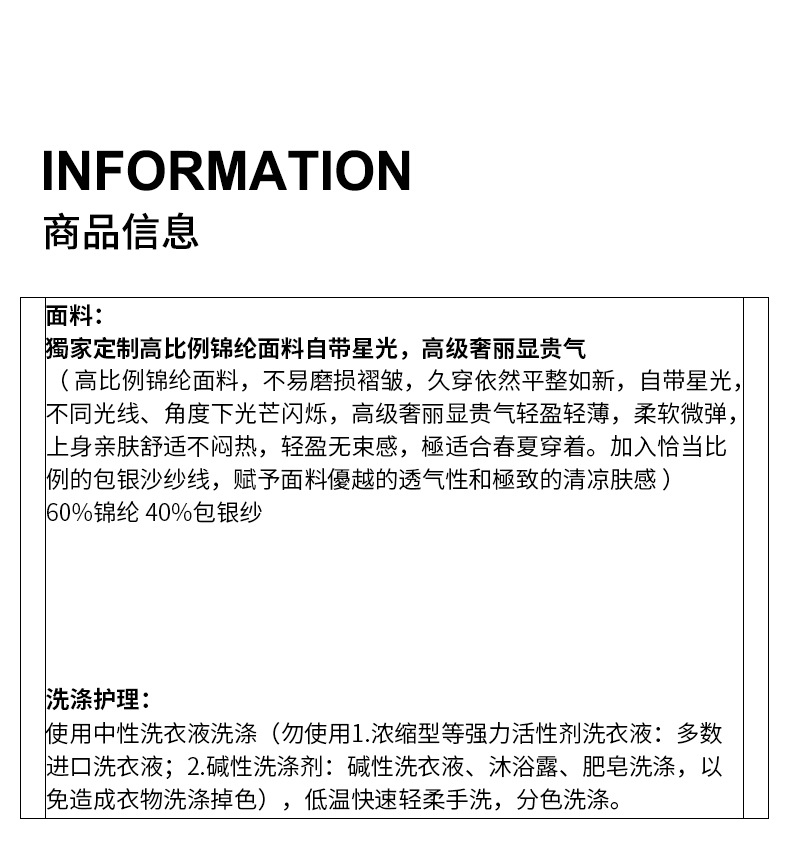 INFORMATION
商品信息

面料：
獨家定制高比例锦纶面料自带星光，高级奢丽显贵气
（高比例锦纶面料，不易磨损褶皱，久穿依然平整如新，自带星光，不同光线、角度下光芒闪烁，高级奢丽显贵气轻盈轻薄，柔软微弹，上身亲肤舒适不闷热，轻盈无束感，極适合春夏穿着。加入恰当比例的包银沙纱线，赋予面料優越的透气性和極致的清凉肤感）
60%锦纶 40%包银纱

洗涤护理：
使用中性洗衣液洗涤（勿使用1.浓缩型等强力活性剂洗衣液：多数进口洗衣液；2.碱性洗涤剂：碱性洗衣液、沐浴露、肥皂洗涤，以免造成衣物洗涤掉色），低温快速轻柔手洗，分色洗涤。